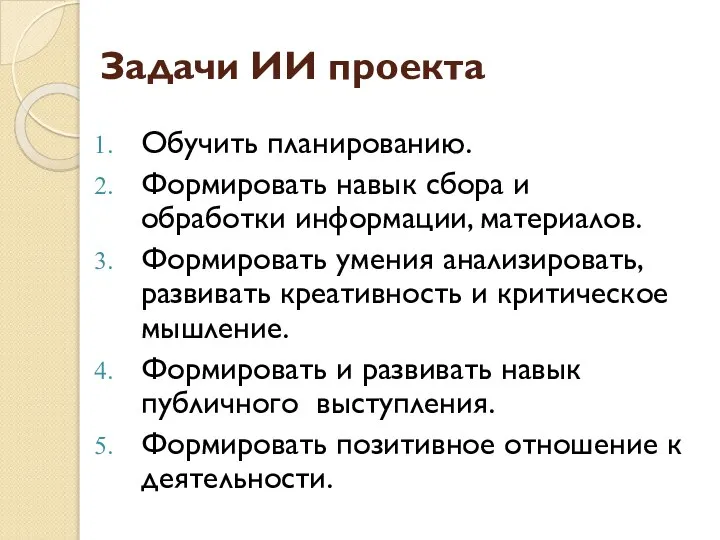 Задачи ИИ проекта

1. Обучить планированию.
2. Формировать навык сбора и обработки информации, материалов.
3. Формировать умения анализировать, развивать креативность и критическое мышление.
4. Формировать и развивать навык публичного  выступления.
5. Формировать позитивное отношение к деятельности.